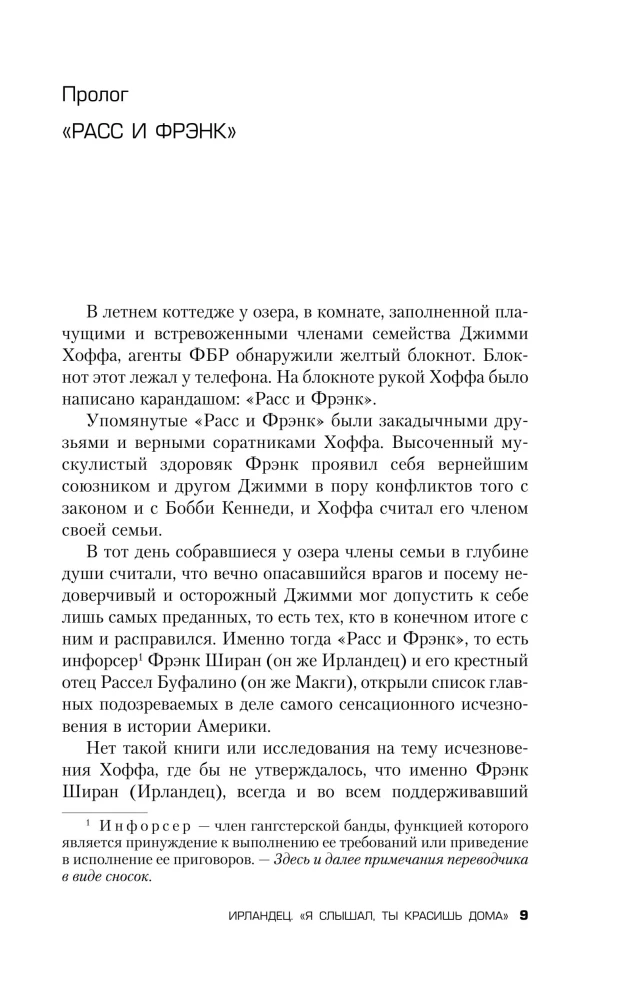 Пролог

«РАСС И ФРЭНК»

В летнем коттедже у озера, в комнате, заполненной плачущими и встревоженными членами семейства Джимми Хоффа, агенты ФБР обнаружили желтый блокнот. Блокнот этот лежал у телефона. На блокноте рукой Хоффа было написано карандашом: «Расс и Фрэнк».

Упомянутые «Расс и Фрэнк» были закадычными друзьями и верными соратниками Хоффа. Высоченный мускулистый здоровяк Фрэнк проявил себя вернейшим союзником и другом Джимми в пору конфликтов того с законом и с Бобби Кеннеди, и Хоффа считал его членом своей семьи.

В тот день собравшиеся у озера члены семьи в глубине души считали, что вечно опасавшийся врагов и посему недоверчивый и осторожный Джимми мог допустить к себе лишь самых преданных, то есть тех, кто в конечном итоге с ним и расправился. Именно тогда «Расс и Фрэнк», то есть инфорсер$^{1}$ Фрэнк Ширан (он же Ирландец) и его крестный отец Рассел Буфалино (он же Макги), открыли список главных подозреваемых в деле самого сенсационного исчезновения в истории Америки.

Нет такой книги или исследования на тему исчезновения Хоффа, где бы не утверждалось, что именно Фрэнк Ширан (Ирландец), всегда и во всем поддерживавший

$^{1}$ Инфорсер — член гангстерской банды, функцией которого является принуждение к выполнению ее требований или приведение в исполнение ее приговоров. — Здесь и далее примечания переводчика в виде сносок.

ИРЛАНДЕЦ. «Я СЛЫШАЛ, ТЫ КРАСИШЬ ДОМА» 9